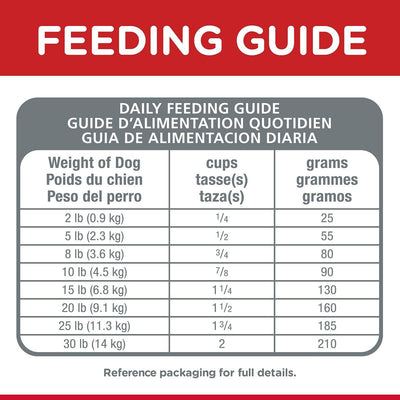 FEEDING GUIDE

DAILY FEEDING GUIDE
GUIDE D'ALIMENTATION QUOTIDIEN
GUIA DE ALIMENTACION DIARIA

| Weight of Dog Poids du chien Peso del perro | cups tasse(s) taza(s) | grams grammes gramos |
|---|---|---|
| 2 lb (0.9 kg) | $\frac{1}{4}$ | 25 |
| 5 lb (2.3 kg) | $\frac{1}{2}$ | 55 |
| 8 lb (3.6 kg) | $\frac{3}{4}$ | 80 |
| 10 lb (4.5 kg) | $\frac{7}{8}$ | 90 |
| 15 lb (6.8 kg) | $1\frac{1}{4}$ | 130 |
| 20 lb (9.1 kg) | $1\frac{1}{2}$ | 160 |
| 25 lb (11.3 kg) | $1\frac{3}{4}$ | 185 |
| 30 lb (14 kg) | 2 | 210 |

Reference packaging for full details.